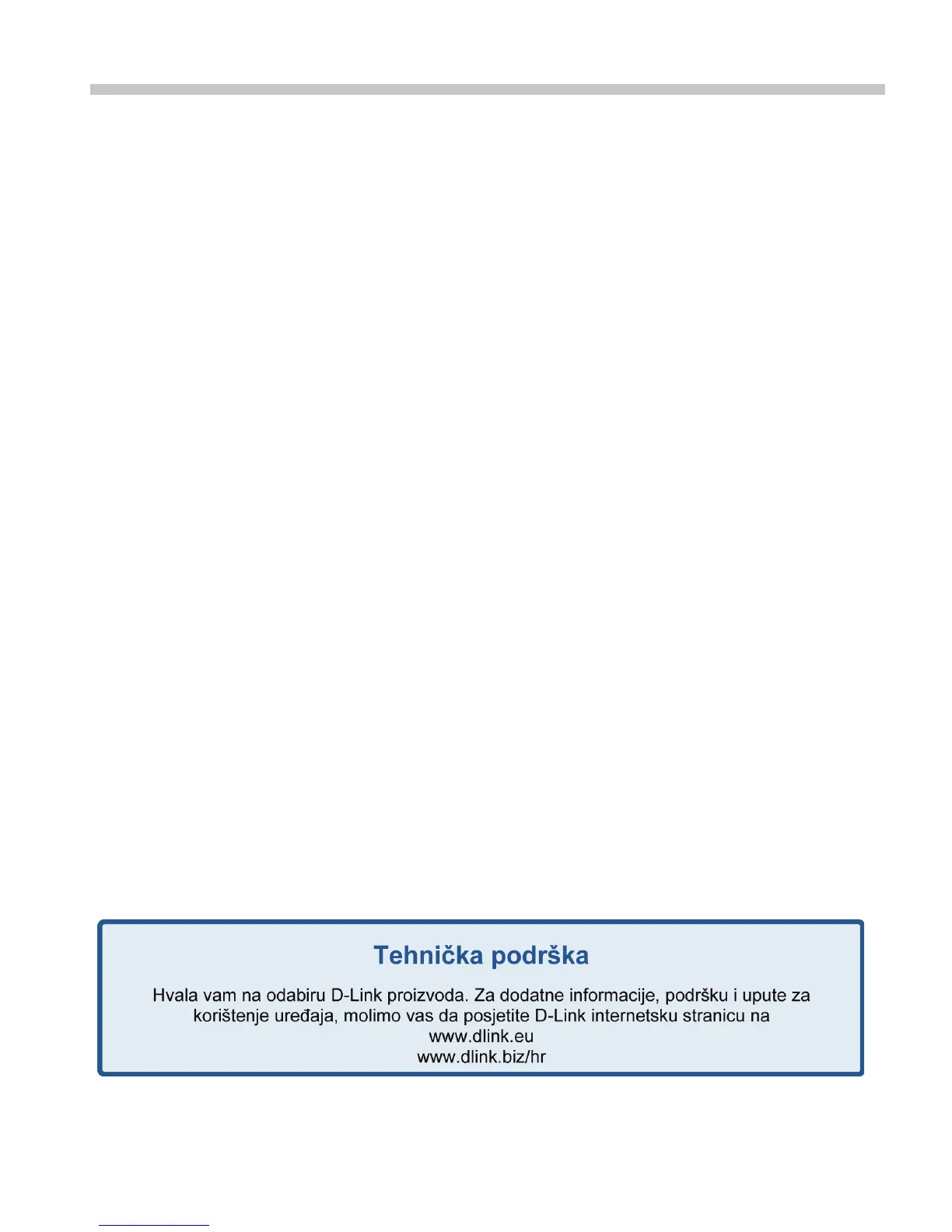 Tehnička podrška

Hvala vam na odabiru D-Link proizvoda. Za dodatne informacije, podršku i upute za korištenje uređaja, molimo vas da posjetite D-Link internetsku stranicu na
www.dlink.eu
www.dlink.biz/hr